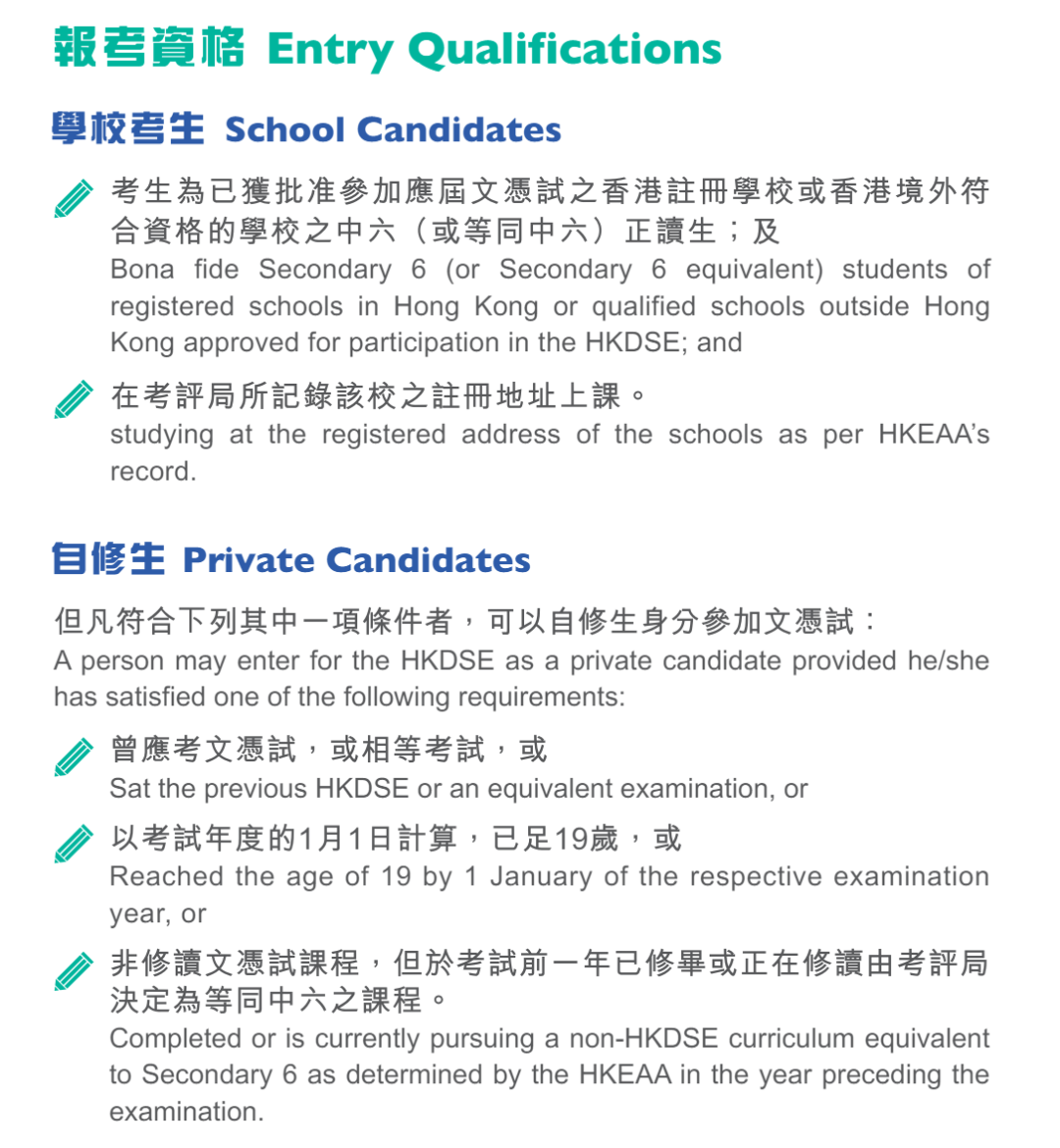 報考資格 Entry Qualifications

學校考生 School Candidates

考生為已獲批准參加應屆文憑試之香港註冊學校或香港境外符合資格的學校之中六（或等同中六）正讀生；及
Bona fide Secondary 6 (or Secondary 6 equivalent) students of registered schools in Hong Kong or qualified schools outside Hong Kong approved for participation in the HKDSE; and

在考評局所記錄該校之註冊地址上課。
studying at the registered address of the schools as per HKEAA's record.

自修生 Private Candidates

但凡符合下列其中一項條件者，可以自修生身分參加文憑試：
A person may enter for the HKDSE as a private candidate provided he/she has satisfied one of the following requirements:

曾應考文憑試，或相等考試，或
Sat the previous HKDSE or an equivalent examination, or

以考試年度的1月1日計算，已足19歲，或
Reached the age of 19 by 1 January of the respective examination year, or

非修讀文憑試課程，但於考試前一年已修畢或正在修讀由考評局決定為等同中六之課程。
Completed or is currently pursuing a non-HKDSE curriculum equivalent to Secondary 6 as determined by the HKEAA in the year preceding the examination.